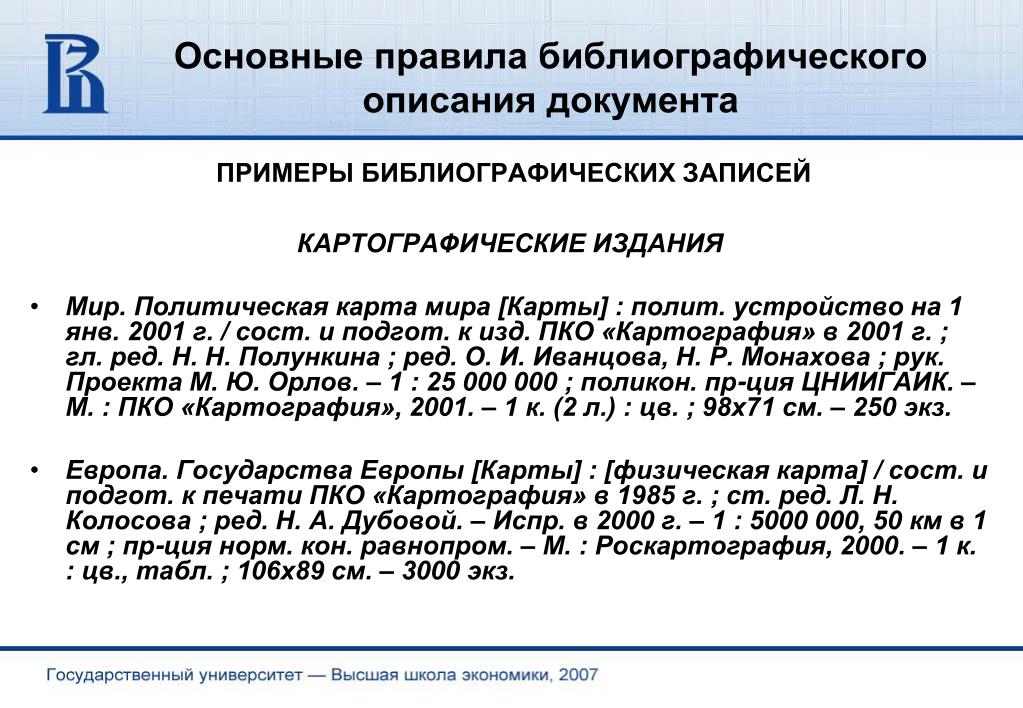 Основные правила библиографического описания документа

ПРИМЕРЫ БИБЛИОГРАФИЧЕСКИХ ЗАПИСЕЙ

КАРТОГРАФИЧЕСКИЕ ИЗДАНИЯ

• Мир. Политическая карта мира [Карты] : полит. устройство на 1 янв. 2001 г. / сост. и подгот. к изд. ПКО «Картография» в 2001 г. ; гл. ред. Н. Н. Полункина ; ред. О. И. Иванцова, Н. Р. Монахова ; рук. Проекта М. Ю. Орлов. – 1 : 25 000 000 ; поликон. пр-ция ЦНИИГАИК. – М. : ПКО «Картография», 2001. – 1 к. (2 л.) : цв. ; 98х71 см. – 250 экз.

• Европа. Государства Европы [Карты] : [физическая карта] / сост. и подгот. к печати ПКО «Картография» в 1985 г. ; ст. ред. Л. Н. Колосова ; ред. Н. А. Дубовой. – Испр. в 2000 г. – 1 : 5000 000, 50 км в 1 см ; пр-ция норм. кон. равнопром. – М. : Роскартография, 2000. – 1 к. : цв., табл. ; 106х89 см. – 3000 экз.

Государственный университет — Высшая школа экономики, 2007